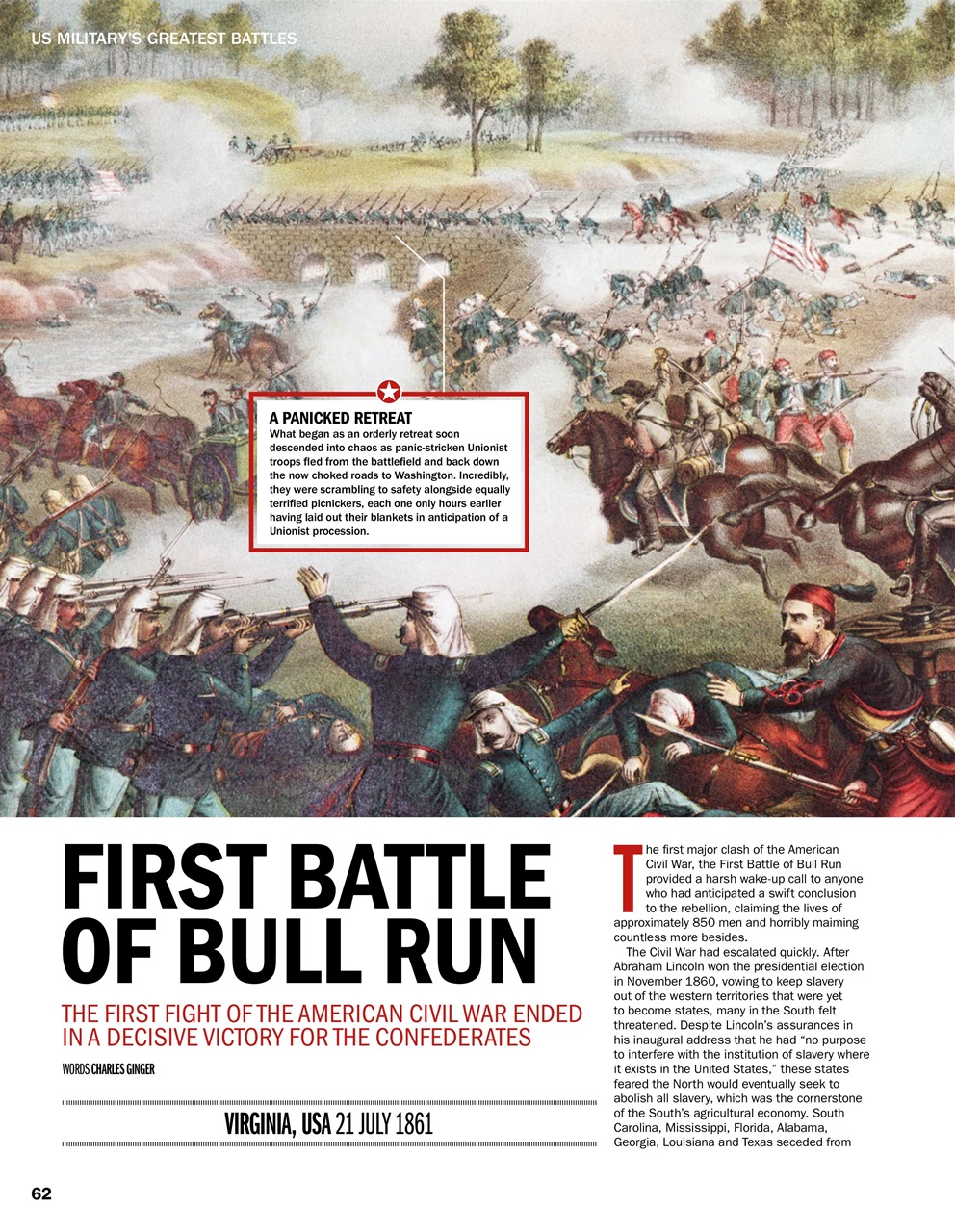 US MILITARY'S GREATEST BATTLES

A PANICKED RETREAT
What began as an orderly retreat soon descended into chaos as panic-stricken Unionist troops fled from the battlefield and back down the now choked roads to Washington. Incredibly, they were scrambling to safety alongside equally terrified picnickers, each one only hours earlier having laid out their blankets in anticipation of a Unionist procession.

FIRST BATTLE OF BULL RUN

THE FIRST FIGHT OF THE AMERICAN CIVIL WAR ENDED IN A DECISIVE VICTORY FOR THE CONFEDERATES

WORDS CHARLES GINGER

VIRGINIA, USA 21 JULY 1861

The first major clash of the American Civil War, the First Battle of Bull Run provided a harsh wake-up call to anyone who had anticipated a swift conclusion to the rebellion, claiming the lives of approximately 850 men and horribly maiming countless more besides.

The Civil War had escalated quickly. After Abraham Lincoln won the presidential election in November 1860, vowing to keep slavery out of the western territories that were yet to become states, many in the South felt threatened. Despite Lincoln's assurances in his inaugural address that he had "no purpose to interfere with the institution of slavery where it exists in the United States," these states feared the North would eventually seek to abolish all slavery, which was the cornerstone of the South's agricultural economy. South Carolina, Mississippi, Florida, Alabama, Georgia, Louisiana and Texas seceded from

62